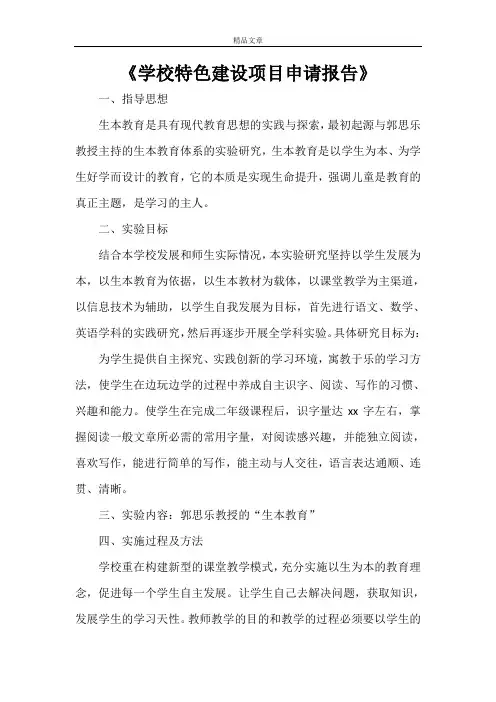 精品文章

《学校特色建设项目申请报告》

一、指导思想

生本教育是具有现代教育思想的实践与探索，最初起源与郭思乐教授主持的生本教育体系的实验研究，生本教育是以学生为本、为学生好学而设计的教育，它的本质是实现生命提升，强调儿童是教育的真正主题，是学习的主人。

二、实验目标

结合本学校发展和师生实际情况，本实验研究坚持以学生发展为本，以生本教育为依据，以生本教材为载体，以课堂教学为主渠道，以信息技术为辅助，以学生自我发展为目标，首先进行语文、数学、英语学科的实践研究，然后再逐步开展全学科实验。具体研究目标为：

为学生提供自主探究、实践创新的学习环境，寓教于乐的学习方法，使学生在边玩边学的过程中养成自主识字、阅读、写作的习惯、兴趣和能力。使学生在完成二年级课程后，识字量达 xx 字左右，掌握阅读一般文章所必需的常用字量，对阅读感兴趣，并能独立阅读，喜欢写作，能进行简单的写作，能主动与人交往，语言表达通顺、连贯、清晰。

三、实验内容：郭思乐教授的“生本教育”

四、实施过程及方法

学校重在构建新型的课堂教学模式，充分实施以生为本的教育理念，促进每一个学生自主发展。让学生自己去解决问题，获取知识，发展学生的学习天性。教师教学的目的和教学的过程必须要以学生的